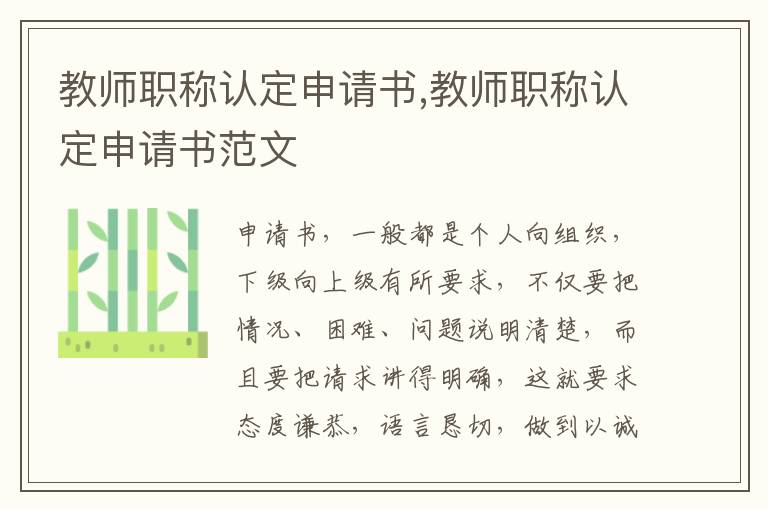 教师职称认定申请书,教师职称认定申请书范文

申请书，一般都是个人向组织，下级向上级有所要求，不仅要把情况、困难、问题说明清楚，而且要把请求讲得明确，这就要求态度谦恭，语言恳切，做到以诚